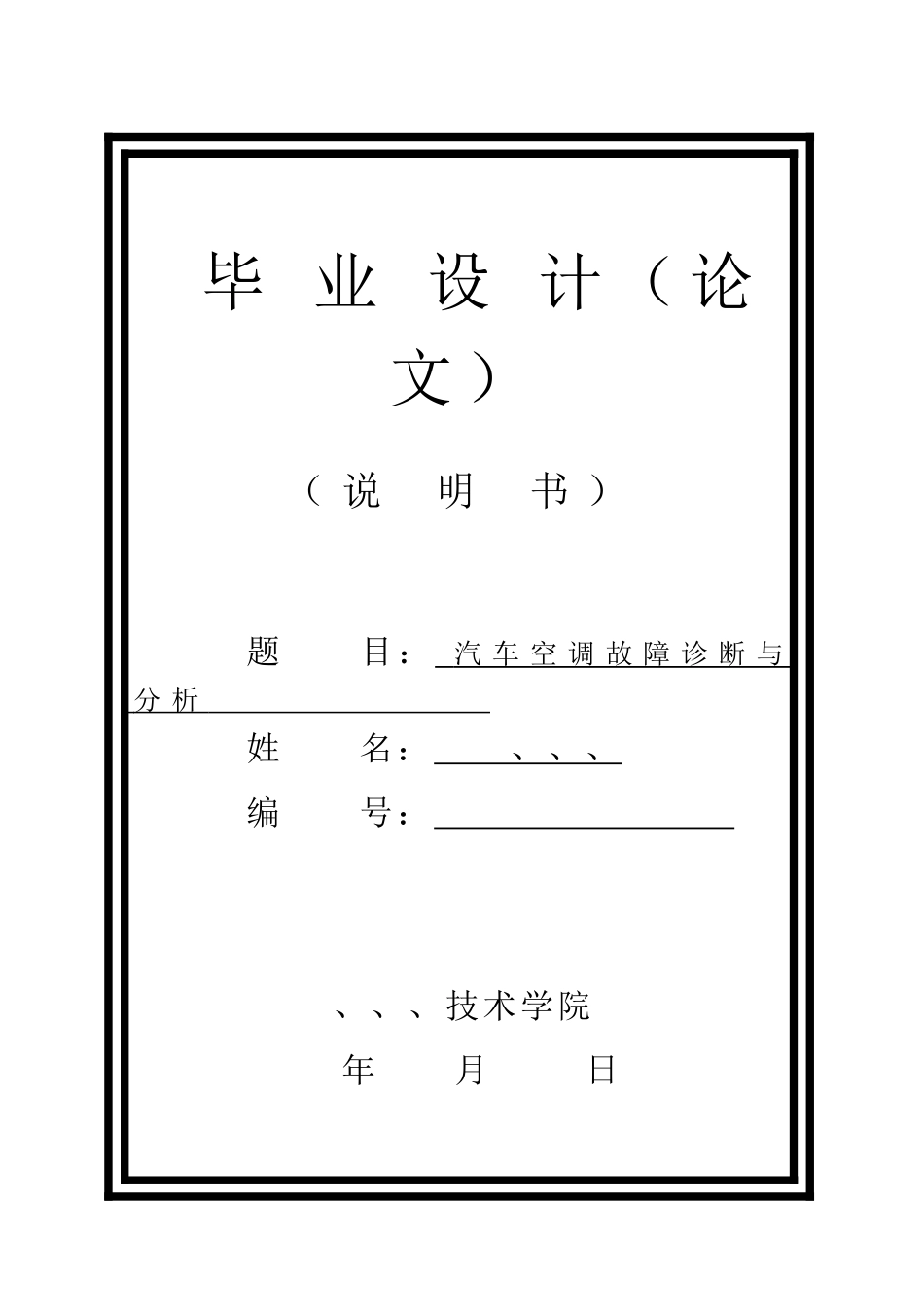 毕 业 设 计（论文）

（说 明 书）

题 目：汽车空调故障诊断与分析

姓 名：、、、

编 号：

、、、技术学院

年 月 日